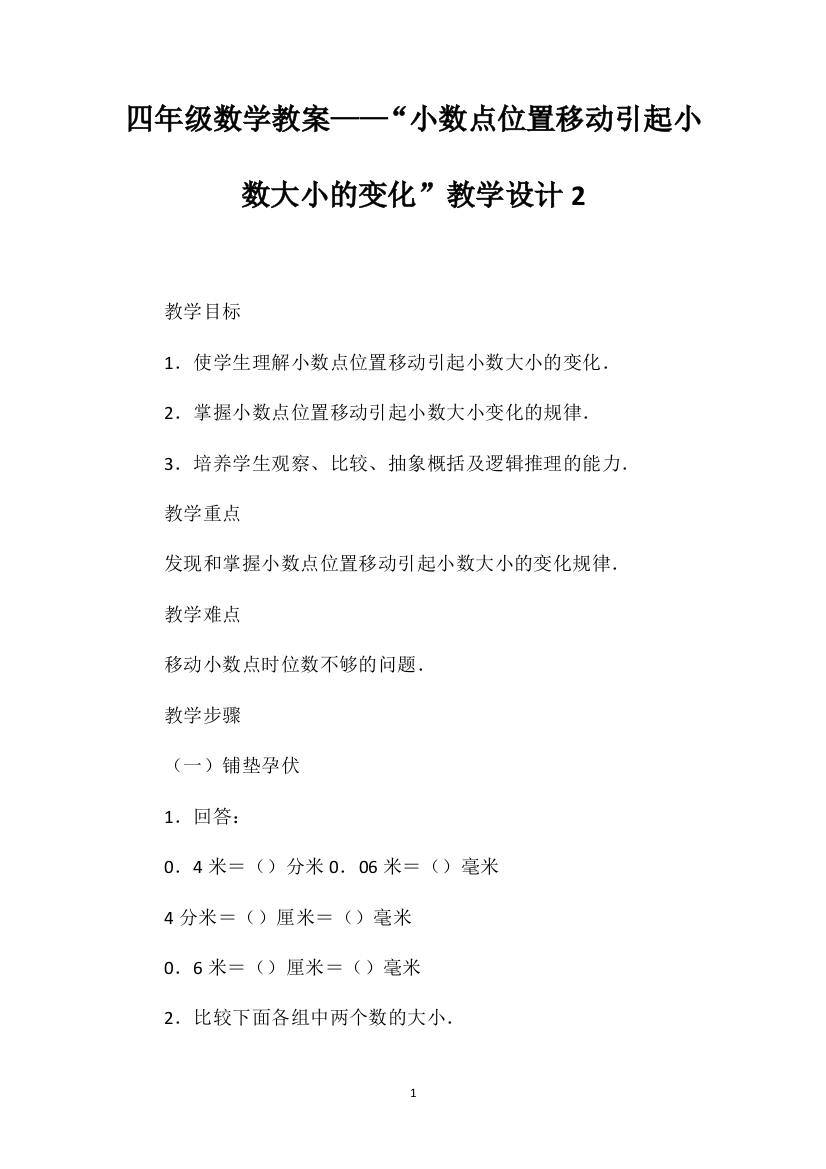 四年级数学教案——“小数点位置移动引起小数大小的变化”教学设计 2

教学目标

1．使学生理解小数点位置移动引起小数大小的变化．

2．掌握小数点位置移动引起小数大小变化的规律．

3．培养学生观察、比较、抽象概括及逻辑推理的能力．

教学重点

发现和掌握小数点位置移动引起小数大小的变化规律．

教学难点

移动小数点时位数不够的问题．

教学步骤

（一）铺垫孕伏

1．回答：

0．4 米＝（）分米 0．06 米＝（）毫米

4 分米＝（）厘米＝（）毫米

0．6 米＝（）厘米＝（）毫米

2．比较下面各组中两个数的大小．

1